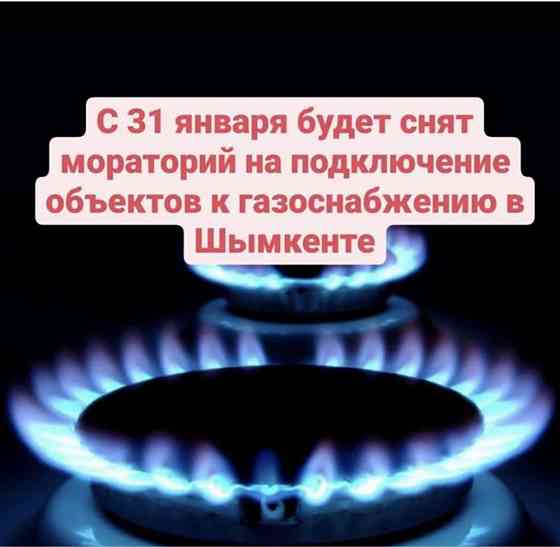 С 31 января будет снят мораторий на подключение объектов к газоснабжению в Шымкенте